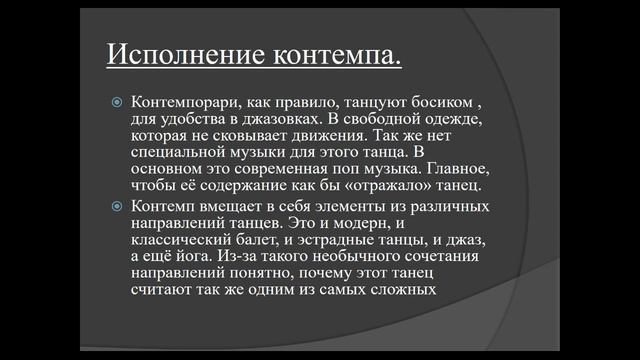 Исполнение контемпа.

Контемпорари, как правило, танцуют босиком , для удобства в джазовках. В свободной одежде, которая не сковывает движения. Так же нет специальной музыки для этого танца. В основном это современная поп музыка. Главное, чтобы её содержание как бы «отражало» танец.

Контемп вмещает в себя элементы из различных направлений танцев. Это и модерн, и классический балет, и эстрадные танцы, и джаз, а ещё йога. Из-за такого необычного сочетания направлений понятно, почему этот танец считают так же одним из самых сложных